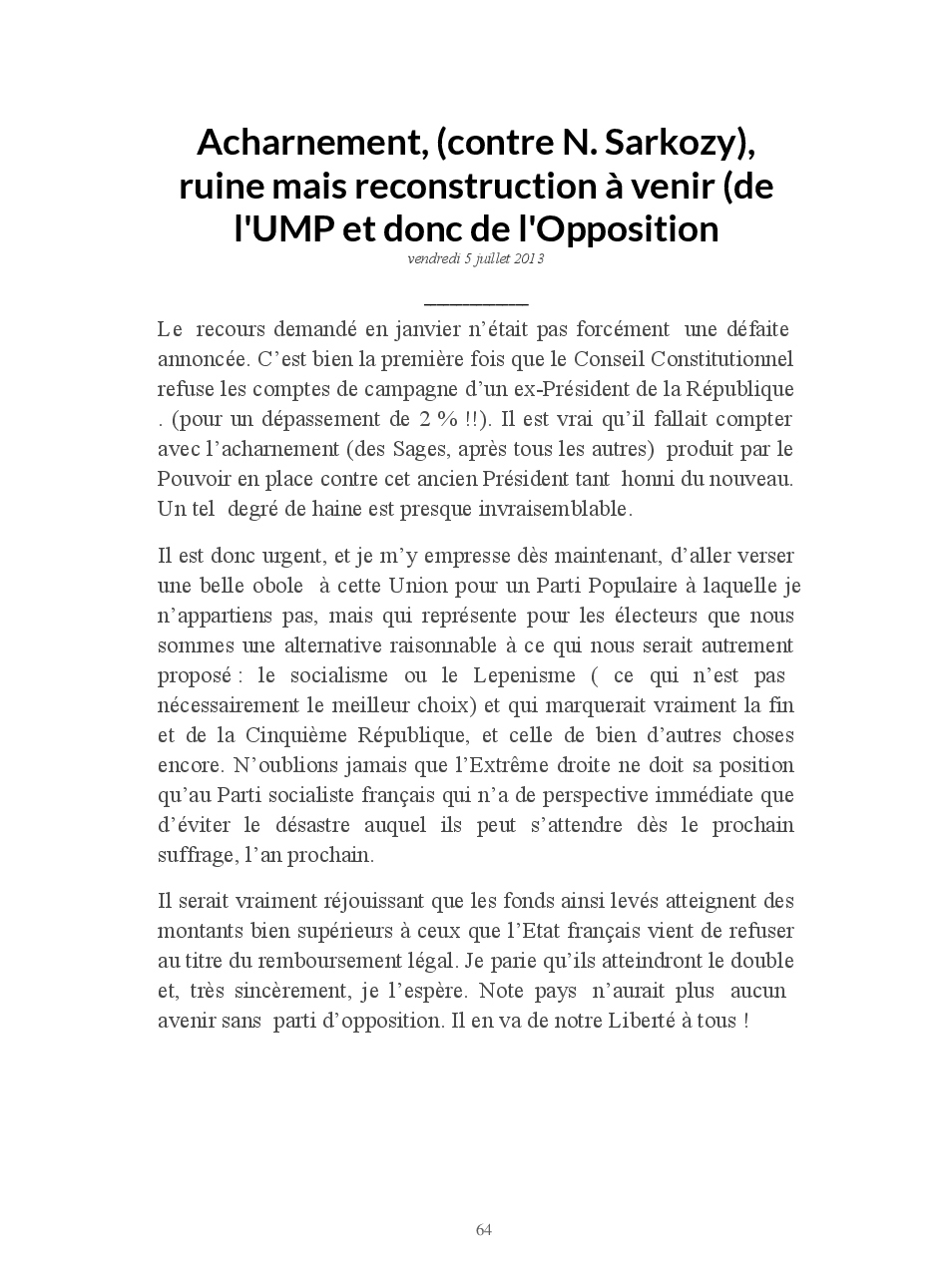 Acharnement, (contre N. Sarkozy), ruine mais reconstruction à venir (de l'UMP et donc de l'Opposition

vendredi 5 juillet 2013

Le recours demandé en janvier n'était pas forcément une défaite annoncée. C'est bien la première fois que le Conseil Constitutionnel refuse les comptes de campagne d'un ex-Président de la République . (pour un dépassement de 2 % !!). Il est vrai qu'il fallait compter avec l'acharnement (des Sages, après tous les autres) produit par le Pouvoir en place contre cet ancien Président tant honni du nouveau. Un tel degré de haine est presque invraisemblable.

Il est donc urgent, et je m'y empresse dès maintenant, d'aller verser une belle obole à cette Union pour un Parti Populaire à laquelle je n'appartiens pas, mais qui représente pour les électeurs que nous sommes une alternative raisonnable à ce qui nous serait autrement proposé : le socialisme ou le Lepenisme ( ce qui n'est pas nécessairement le meilleur choix) et qui marquerait vraiment la fin et de la Cinquième République, et celle de bien d'autres choses encore. N'oublions jamais que l'Extrême droite ne doit sa position qu'au Parti socialiste français qui n'a de perspective immédiate que d'éviter le désastre auquel ils peut s'attendre dès le prochain suffrage, l'an prochain.

Il serait vraiment réjouissant que les fonds ainsi levés atteignent des montants bien supérieurs à ceux que l'Etat français vient de refuser au titre du remboursement légal. Je parie qu'ils atteindront le double et, très sincèrement, je l'espère. Note pays n'aurait plus aucun avenir sans parti d'opposition. Il en va de notre Liberté à tous !

64